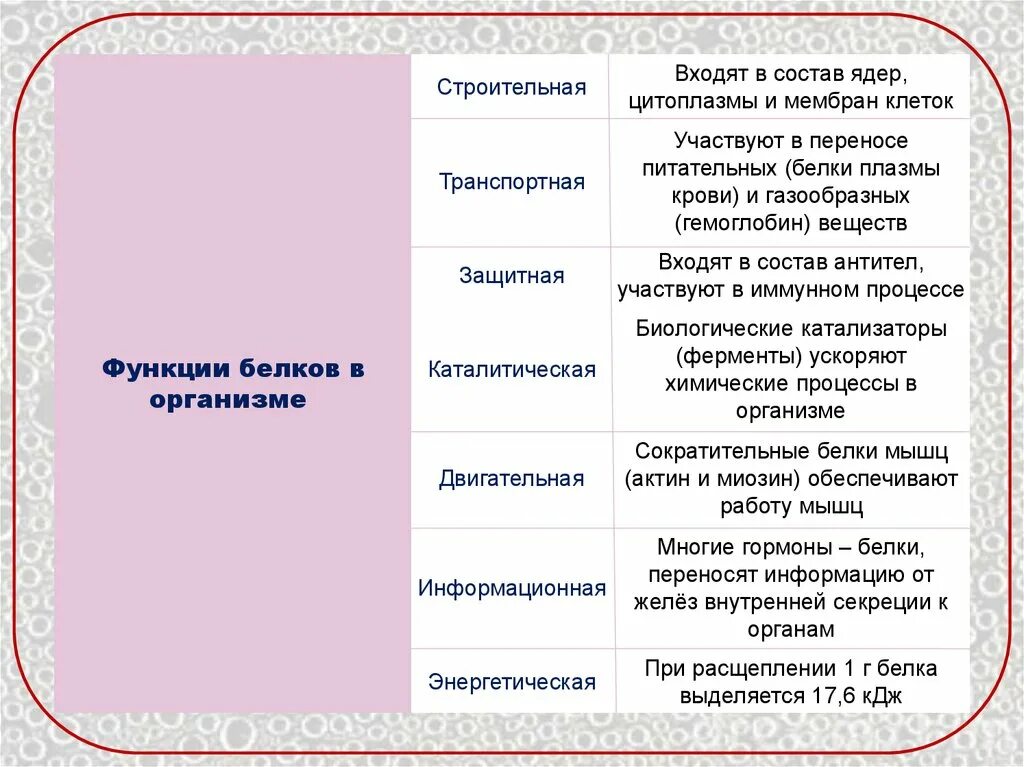 | Функции белков в организме | Строительная | Входят в состав ядер, цитоплазмы и мембран клеток |
|---|---|---|
| | Транспортная | Участвуют в переносе питательных (белки плазмы крови) и газообразных (гемоглобин) веществ |
| | Защитная | Входят в состав антител, участвуют в иммунном процессе |
| | Каталитическая | Биологические катализаторы (ферменты) ускоряют химические процессы в организме |
| | Двигательная | Сократительные белки мышц (актин и миозин) обеспечивают работу мышц |
| | Информационная | Многие гормоны – белки, переносят информацию от желёз внутренней секреции к органам |
| | Энергетическая | При расщеплении 1 г белка выделяется 17,6 кДж |